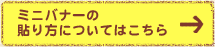 ミニバナーの
貼り方についてはこちら →